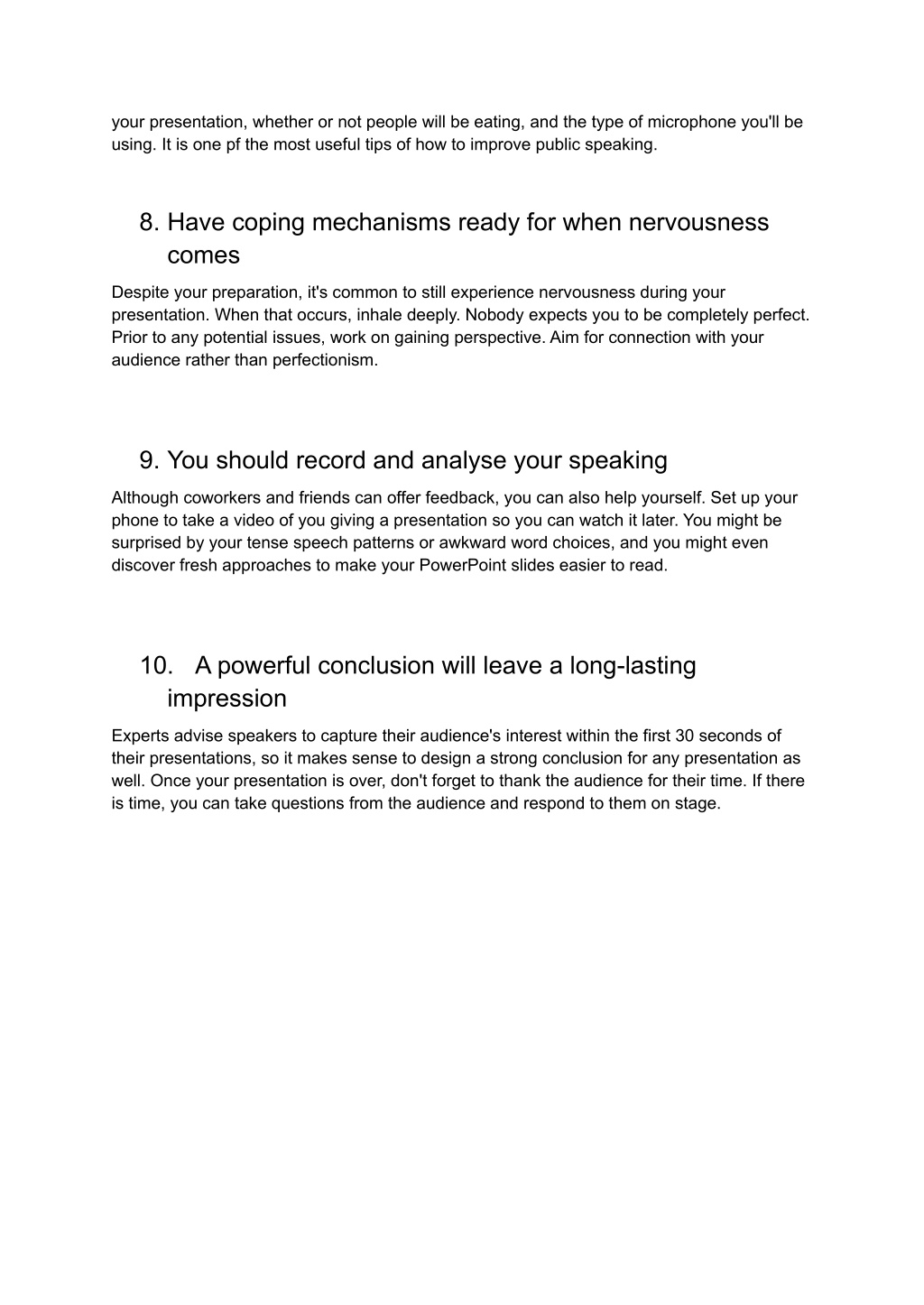 your presentation, whether or not people will be eating, and the type of microphone you'll be using. It is one pf the most useful tips of how to improve public speaking.

8. Have coping mechanisms ready for when nervousness comes

Despite your preparation, it's common to still experience nervousness during your presentation. When that occurs, inhale deeply. Nobody expects you to be completely perfect. Prior to any potential issues, work on gaining perspective. Aim for connection with your audience rather than perfectionism.

9. You should record and analyse your speaking

Although coworkers and friends can offer feedback, you can also help yourself. Set up your phone to take a video of you giving a presentation so you can watch it later. You might be surprised by your tense speech patterns or awkward word choices, and you might even discover fresh approaches to make your PowerPoint slides easier to read.

10. A powerful conclusion will leave a long-lasting impression

Experts advise speakers to capture their audience's interest within the first 30 seconds of their presentations, so it makes sense to design a strong conclusion for any presentation as well. Once your presentation is over, don't forget to thank the audience for their time. If there is time, you can take questions from the audience and respond to them on stage.